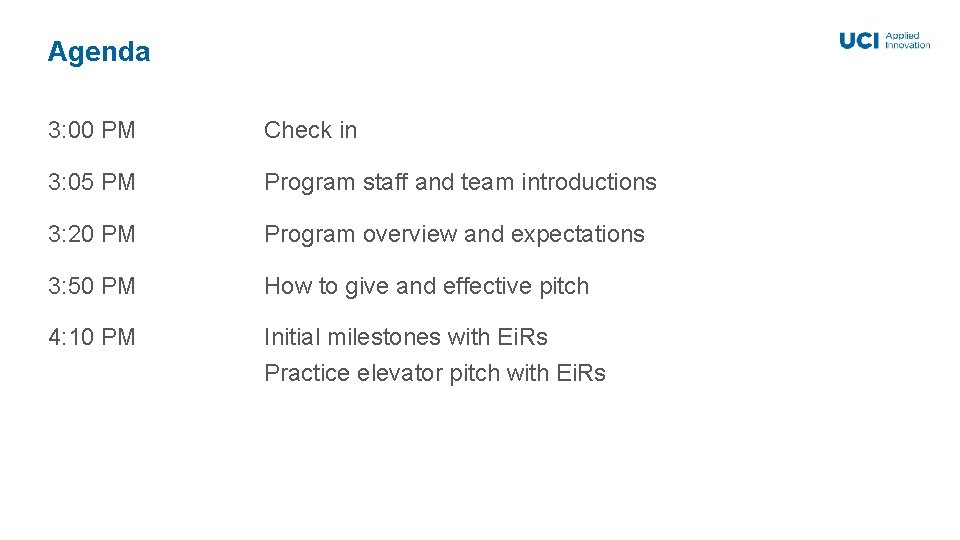 Agenda

UCI Applied Innovation

3:00 PM Check in

3:05 PM Program staff and team introductions

3:20 PM Program overview and expectations

3:50 PM How to give and effective pitch

4:10 PM Initial milestones with EiRs
Practice elevator pitch with EiRs